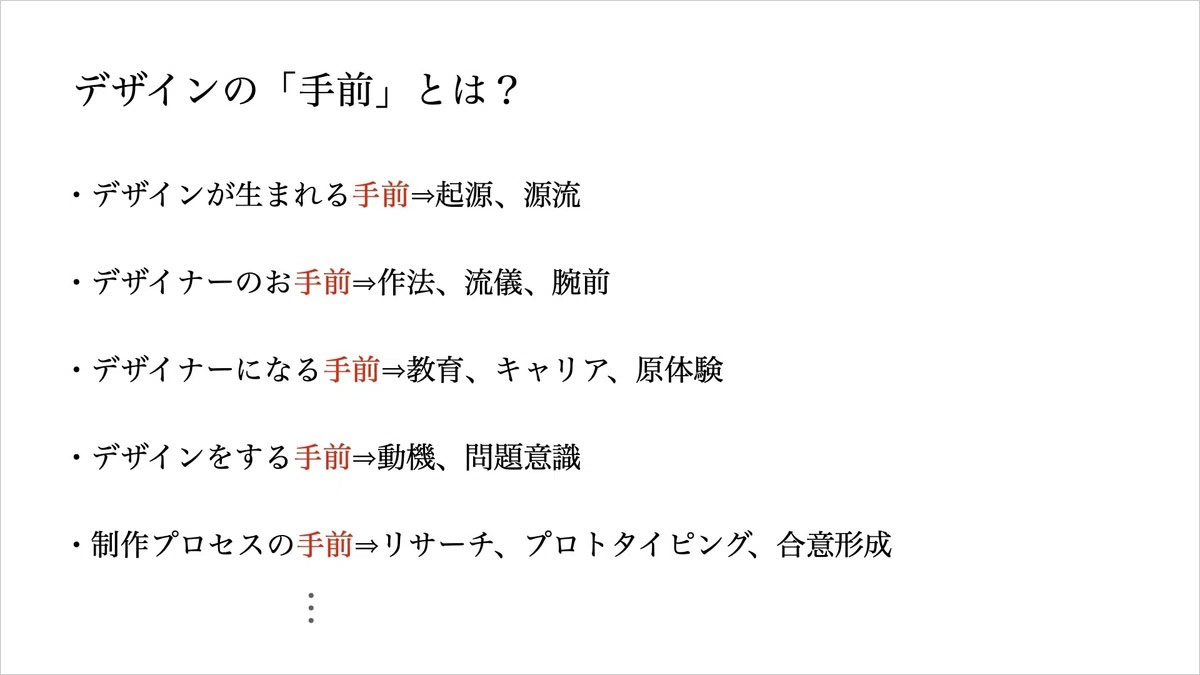 デザインの「手前」とは？

・デザインが生まれる手前⇒起源、源流

・デザイナーのお手前⇒作法、流儀、腕前

・デザイナーになる手前⇒教育、キャリア、原体験

・デザインをする手前⇒動機、問題意識

・制作プロセスの手前⇒リサーチ、プロトタイピング、合意形成

⋮